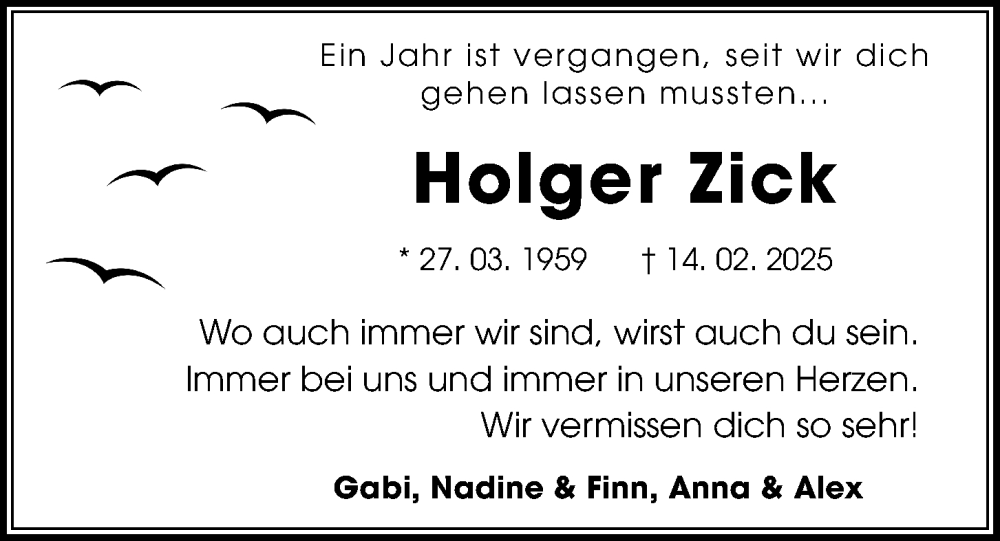 Ein Jahr ist vergangen, seit wir dich gehen lassen mussten...

Holger Zick

* 27. 03. 1959 † 14. 02. 2025

Wo auch immer wir sind, wirst auch du sein.
Immer bei uns und immer in unseren Herzen.
Wir vermissen dich so sehr!

Gabi, Nadine & Finn, Anna & Alex